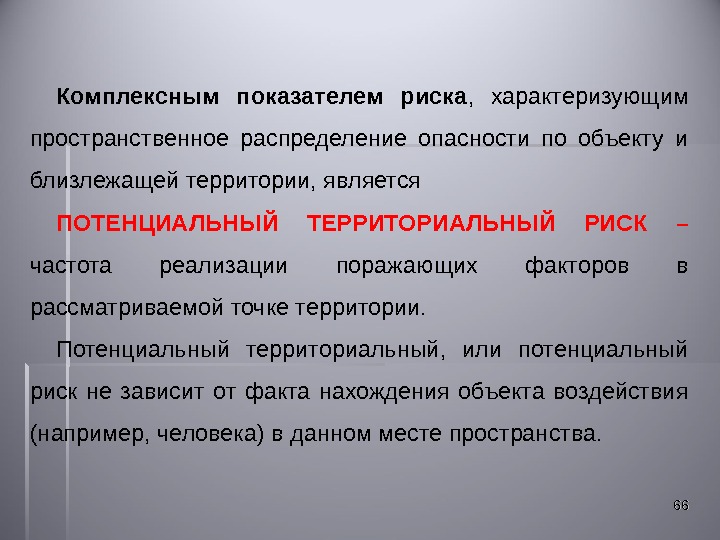 Комплексным показателем риска, характеризующим пространственное распределение опасности по объекту и близлежащей территории, является

ПОТЕНЦИАЛЬНЫЙ ТЕРРИТОРИАЛЬНЫЙ РИСК – частота реализации поражающих факторов в рассматриваемой точке территории.

Потенциальный территориальный, или потенциальный риск не зависит от факта нахождения объекта воздействия (например, человека) в данном месте пространства.

66